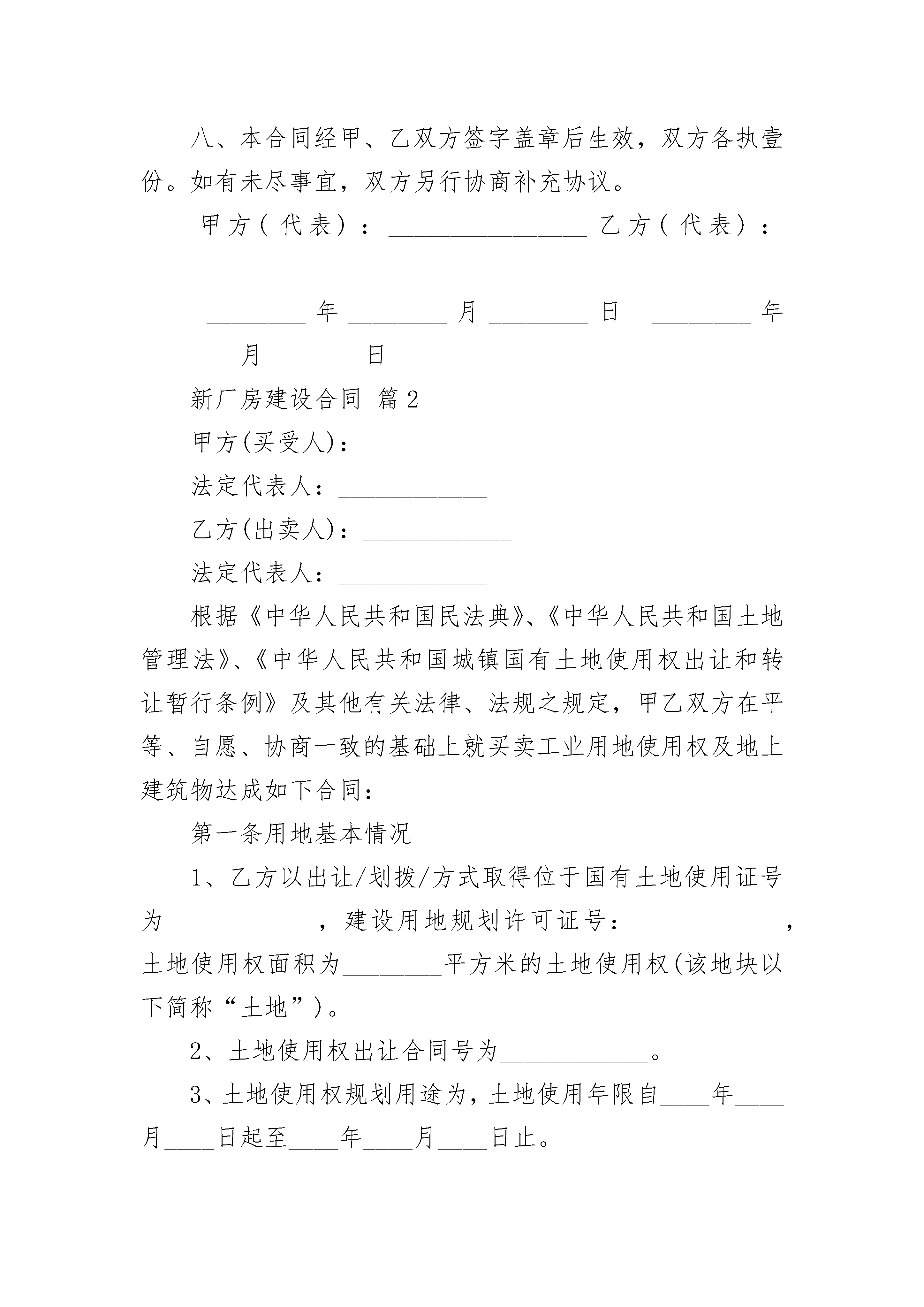 八、本合同经甲、乙双方签字盖章后生效，双方各执壹份。如有未尽事宜，双方另行协商补充协议。

甲方（代表）：________________ 乙方（代表）：________________

________年________月________日 ________年________月________日

新厂房建设合同 篇2

甲方(买受人)：____________

法定代表人：____________

乙方(出卖人)：____________

法定代表人：____________

根据《中华人民共和国民法典》、《中华人民共和国土地管理法》、《中华人民共和国城镇国有土地使用权出让和转让暂行条例》及其他有关法律、法规之规定，甲乙双方在平等、自愿、协商一致的基础上就买卖工业用地使用权及地上建筑物达成如下合同：

第一条用地基本情况

1、乙方以出让/划拨/方式取得位于国有土地使用证号为____________，建设用地规划许可证号：____________，土地使用权面积为________平方米的土地使用权(该地块以下简称“土地”)。

2、土地使用权出让合同号为____________。

3、土地使用权规划用途为，土地使用年限自____年____月____日起至____年____月____日止。